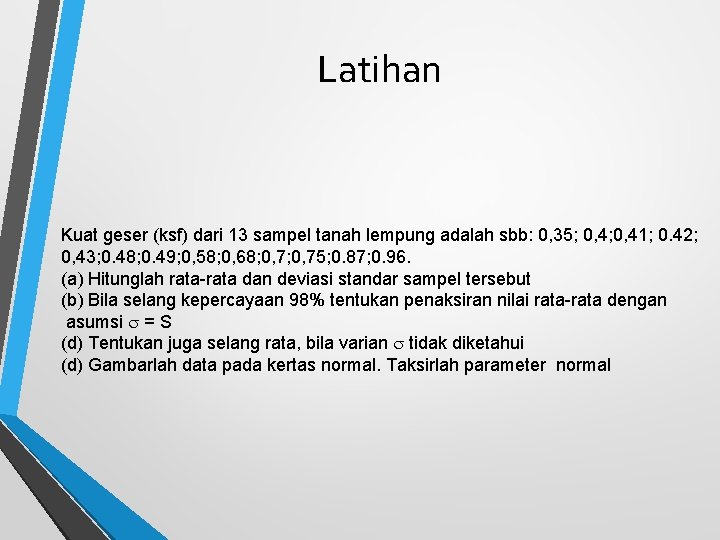 Latihan

Kuat geser (ksf) dari 13 sampel tanah lempung adalah sbb: 0,35; 0,4;0,41; 0.42; 0,43;0.48;0.49;0,58;0,68;0,7;0,75;0.87;0.96.
(a) Hitunglah rata-rata dan deviasi standar sampel tersebut
(b) Bila selang kepercayaan 98% tentukan penaksiran nilai rata-rata dengan asumsi $\sigma$ = S
(d) Tentukan juga selang rata, bila varian $\sigma$ tidak diketahui
(d) Gambarlah data pada kertas normal. Taksirlah parameter normal